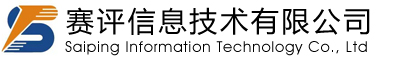 赛评信息技术有限公司
Saiping Information Technology Co., Ltd